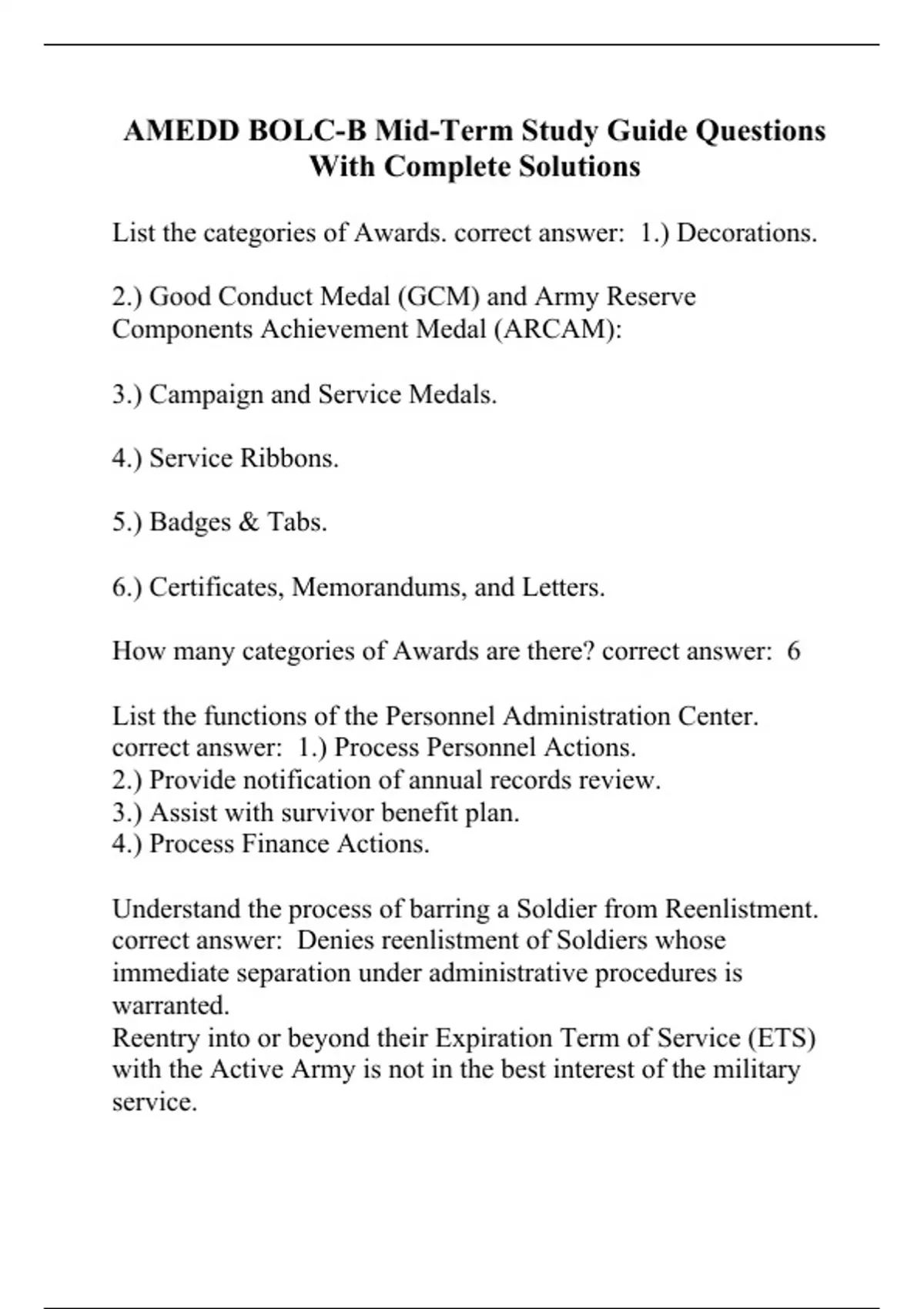 AMEDD BOLC-B Mid-Term Study Guide Questions With Complete Solutions

List the categories of Awards. correct answer: 1.) Decorations.

2.) Good Conduct Medal (GCM) and Army Reserve Components Achievement Medal (ARCAM):

3.) Campaign and Service Medals.

4.) Service Ribbons.

5.) Badges & Tabs.

6.) Certificates, Memorandums, and Letters.

How many categories of Awards are there? correct answer: 6

List the functions of the Personnel Administration Center. correct answer: 1.) Process Personnel Actions.
2.) Provide notification of annual records review.
3.) Assist with survivor benefit plan.
4.) Process Finance Actions.

Understand the process of barring a Soldier from Reenlistment. correct answer: Denies reenlistment of Soldiers whose immediate separation under administrative procedures is warranted.
Reentry into or beyond their Expiration Term of Service (ETS) with the Active Army is not in the best interest of the military service.